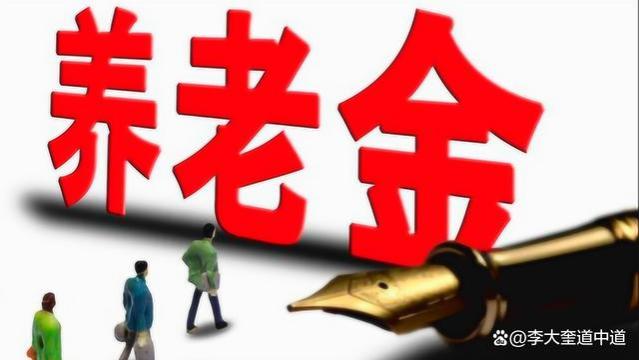 养老金

@李大奎道中道